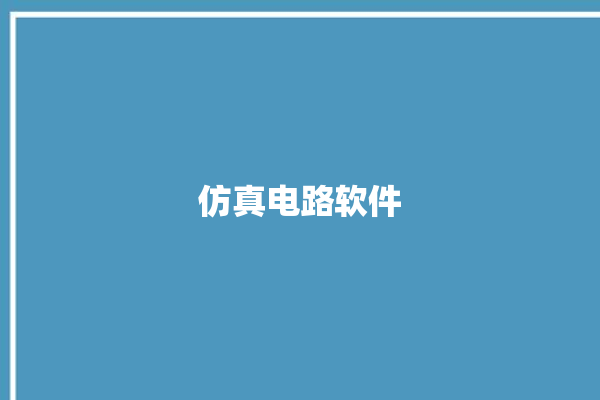 仿真电路软件